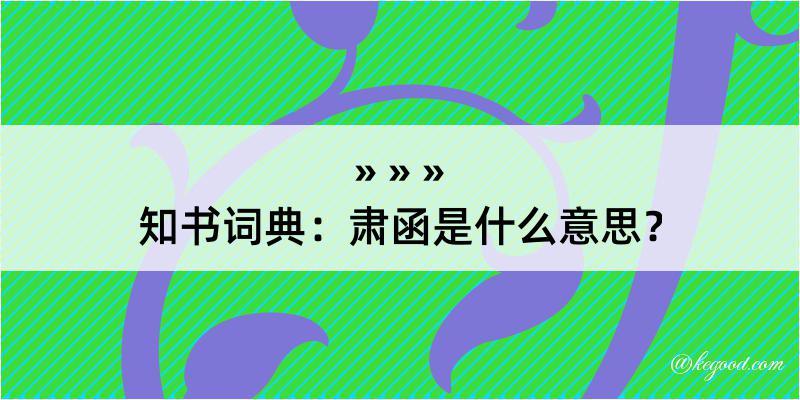 » » »
知书词典：肃函是什么意思？

@kegood.com